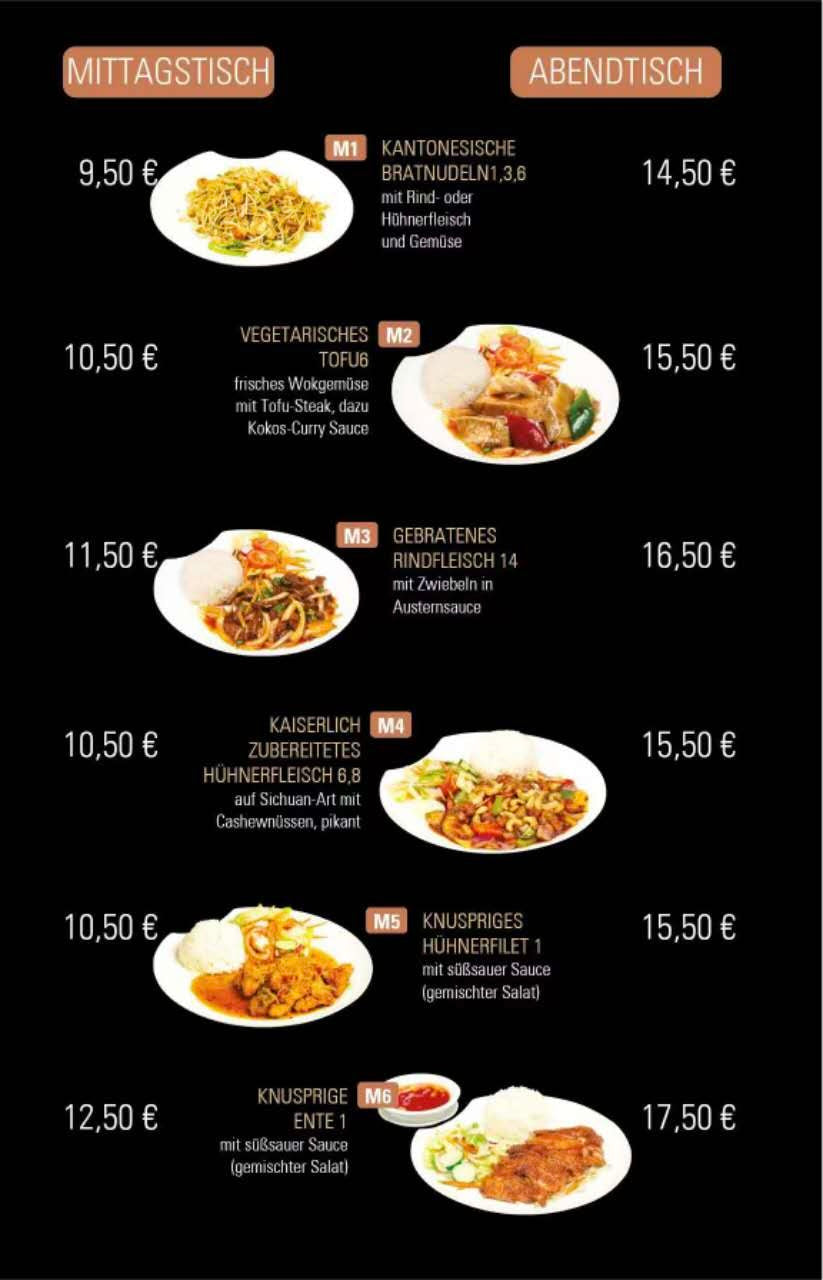 MITTAGSTISCH

ABENDTISCH

9,50 €

M1 KANTONESISCHE BRATNUDELN1,3,6
mit Rind- oder Hühnerfleisch und Gemüse

14,50 €

10,50 €

VEGETARISCHES TOFU6 M2
frisches Wokgemüse mit Tofu-Steak, dazu Kokos-Curry Sauce

15,50 €

11,50 €

M3 GEBRATENES RINDFLEISCH 14
mit Zwiebeln in Austernsauce

16,50 €

10,50 €

KAISERLICH ZUBEREITETES HÜHNERFLEISCH 6,8 M4
auf Sichuan-Art mit Cashewnüssen, pikant

15,50 €

10,50 €

M5 KNUSPRIGES HÜHNERFILET 1
mit süßsauer Sauce (gemischter Salat)

15,50 €

12,50 €

KNUSPRIGE ENTE 1 M6
mit süßsauer Sauce (gemischter Salat)

17,50 €